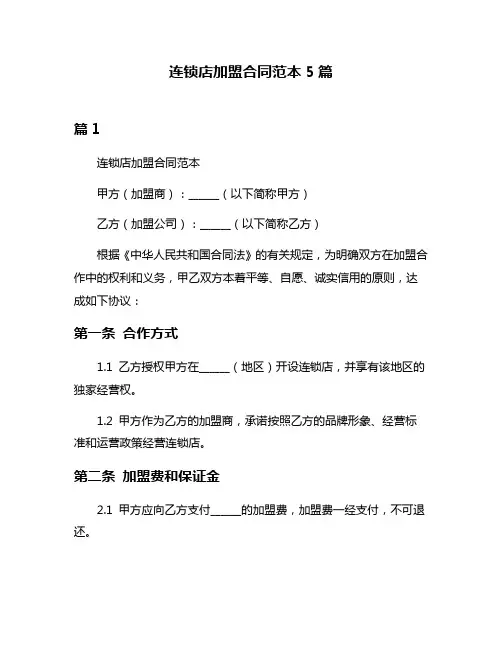 连锁店加盟合同范本 5 篇

篇 1

连锁店加盟合同范本

甲方（加盟商）：______（以下简称甲方）

乙方（加盟公司）：______（以下简称乙方）

根据《中华人民共和国合同法》的有关规定，为明确双方在加盟合作中的权利和义务，甲乙双方本着平等、自愿、诚实信用的原则，达成如下协议：

第一条 合作方式

1.1 乙方授权甲方在______（地区）开设连锁店，并享有该地区的独家经营权。

1.2 甲方作为乙方的加盟商，承诺按照乙方的品牌形象、经营标准和运营政策经营连锁店。

第二条 加盟费和保证金

2.1 甲方应向乙方支付______的加盟费，加盟费一经支付，不可退还。